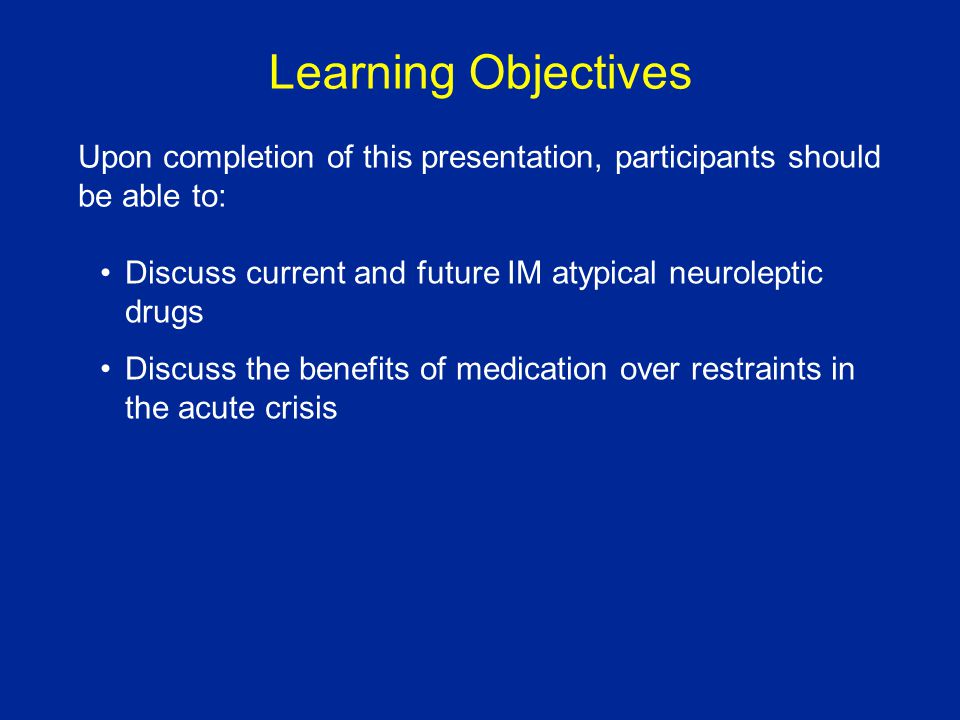 Learning Objectives

Upon completion of this presentation, participants should be able to:

• Discuss current and future IM atypical neuroleptic drugs
• Discuss the benefits of medication over restraints in the acute crisis